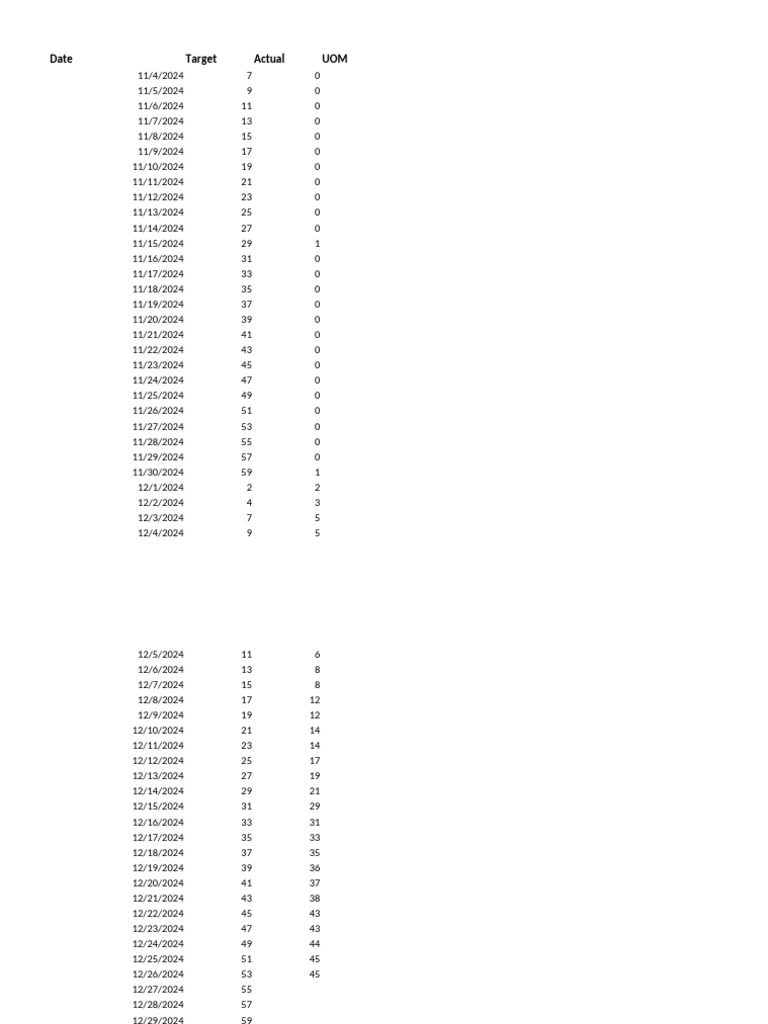 | Date | Target | Actual | UOM |
|---|---|---|---|
| 11/4/2024 | 7 | 0 | |
| 11/5/2024 | 9 | 0 | |
| 11/6/2024 | 11 | 0 | |
| 11/7/2024 | 13 | 0 | |
| 11/8/2024 | 15 | 0 | |
| 11/9/2024 | 17 | 0 | |
| 11/10/2024 | 19 | 0 | |
| 11/11/2024 | 21 | 0 | |
| 11/12/2024 | 23 | 0 | |
| 11/13/2024 | 25 | 0 | |
| 11/14/2024 | 27 | 0 | |
| 11/15/2024 | 29 | 1 | |
| 11/16/2024 | 31 | 0 | |
| 11/17/2024 | 33 | 0 | |
| 11/18/2024 | 35 | 0 | |
| 11/19/2024 | 37 | 0 | |
| 11/20/2024 | 39 | 0 | |
| 11/21/2024 | 41 | 0 | |
| 11/22/2024 | 43 | 0 | |
| 11/23/2024 | 45 | 0 | |
| 11/24/2024 | 47 | 0 | |
| 11/25/2024 | 49 | 0 | |
| 11/26/2024 | 51 | 0 | |
| 11/27/2024 | 53 | 0 | |
| 11/28/2024 | 55 | 0 | |
| 11/29/2024 | 57 | 0 | |
| 11/30/2024 | 59 | 1 | |
| 12/1/2024 | 2 | 2 | |
| 12/2/2024 | 4 | 3 | |
| 12/3/2024 | 7 | 5 | |
| 12/4/2024 | 9 | 5 | |
| 12/5/2024 | 11 | 6 | |
| 12/6/2024 | 13 | 8 | |
| 12/7/2024 | 15 | 8 | |
| 12/8/2024 | 17 | 12 | |
| 12/9/2024 | 19 | 12 | |
| 12/10/2024 | 21 | 14 | |
| 12/11/2024 | 23 | 14 | |
| 12/12/2024 | 25 | 17 | |
| 12/13/2024 | 27 | 19 | |
| 12/14/2024 | 29 | 21 | |
| 12/15/2024 | 31 | 29 | |
| 12/16/2024 | 33 | 31 | |
| 12/17/2024 | 35 | 33 | |
| 12/18/2024 | 37 | 35 | |
| 12/19/2024 | 39 | 36 | |
| 12/20/2024 | 41 | 37 | |
| 12/21/2024 | 43 | 38 | |
| 12/22/2024 | 45 | 43 | |
| 12/23/2024 | 47 | 43 | |
| 12/24/2024 | 49 | 44 | |
| 12/25/2024 | 51 | 45 | |
| 12/26/2024 | 53 | 45 | |
| 12/27/2024 | 55 | | |
| 12/28/2024 | 57 | | |
| 12/29/2024 | 59 | | |